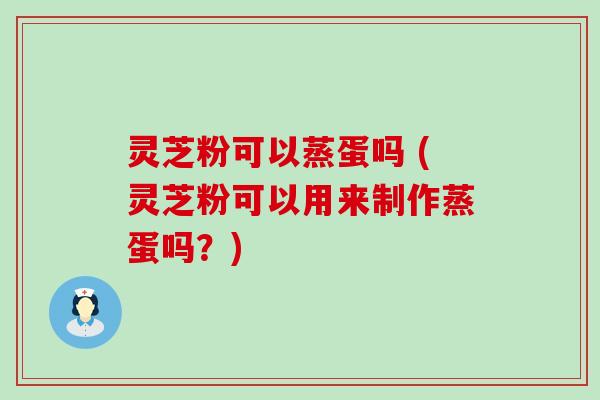 灵芝粉可以蒸蛋吗（灵芝粉可以用来制作蒸蛋吗？）